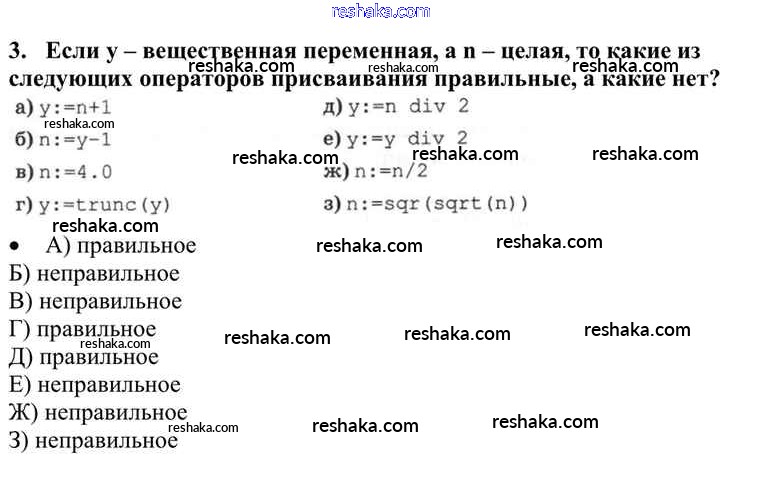 3. Если y – вещественная переменная, а n – целая, то какие из следующих операторов присваивания правильные, а какие нет?

а) y:=n+1
б) n:=y-1
в) n:=4.0
г) y:=trunc(y)

д) y:=n div 2
е) y:=y div 2
ж) n:=n/2
з) n:=sqr(sqrt(n))

• А) правильное
Б) неправильное
В) неправильное
Г) правильное
Д) правильное
Е) неправильное
Ж) неправильное
З) неправильное

reshaka.com